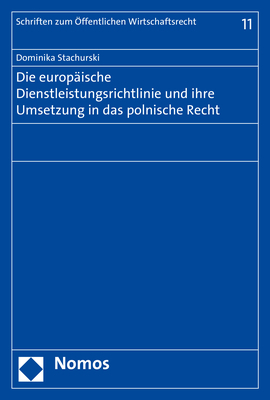 Schriften zum Öffentlichen Wirtschaftsrecht

11

Dominika Stachurski

Die europäische Dienstleistungsrichtlinie und ihre Umsetzung in das polnische Recht

Nomos